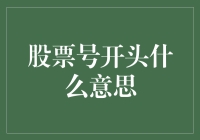 股票号开头什么意思